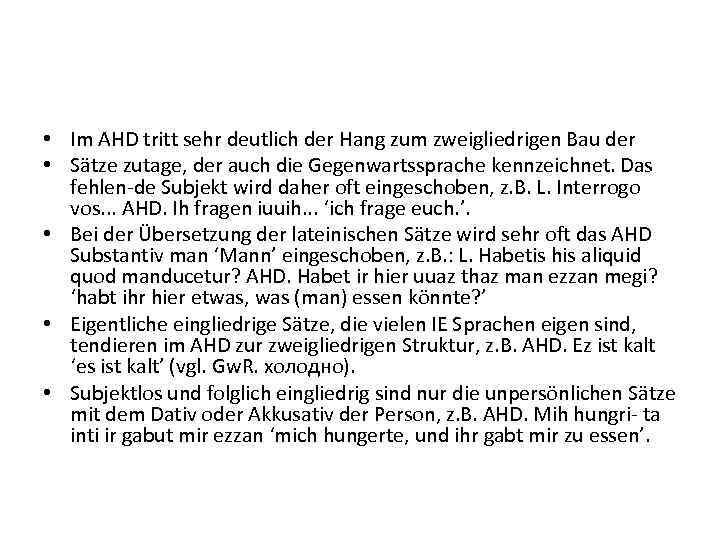 • Im AHD tritt sehr deutlich der Hang zum zweigliedrigen Bau der

• Sätze zutage, der auch die Gegenwartssprache kennzeichnet. Das fehlen-de Subjekt wird daher oft eingeschoben, z.B. L. Interrogo vos... AHD. Ih fragen iuuih... ‘ich frage euch.’.

• Bei der Übersetzung der lateinischen Sätze wird sehr oft das AHD Substantiv man ‘Mann’ eingeschoben, z.B.: L. Habetis his aliquid quod manducetur? AHD. Habet ir hier uuaz thaz man ezzan megi? ‘habt ihr hier etwas, was (man) essen könnte?’

• Eigentliche eingliedrige Sätze, die vielen IE Sprachen eigen sind, tendieren im AHD zur zweigliedrigen Struktur, z.B. AHD. Ez ist kalt ‘es ist kalt’ (vgl. GwR. холодно).

• Subjektlos und folglich eingliedrig sind nur die unpersönlichen Sätze mit dem Dativ oder Akkusativ der Person, z.B. AHD. Mih hungri- ta inti ir gabut mir ezzan ‘mich hungerte, und ihr gabt mir zu essen’.